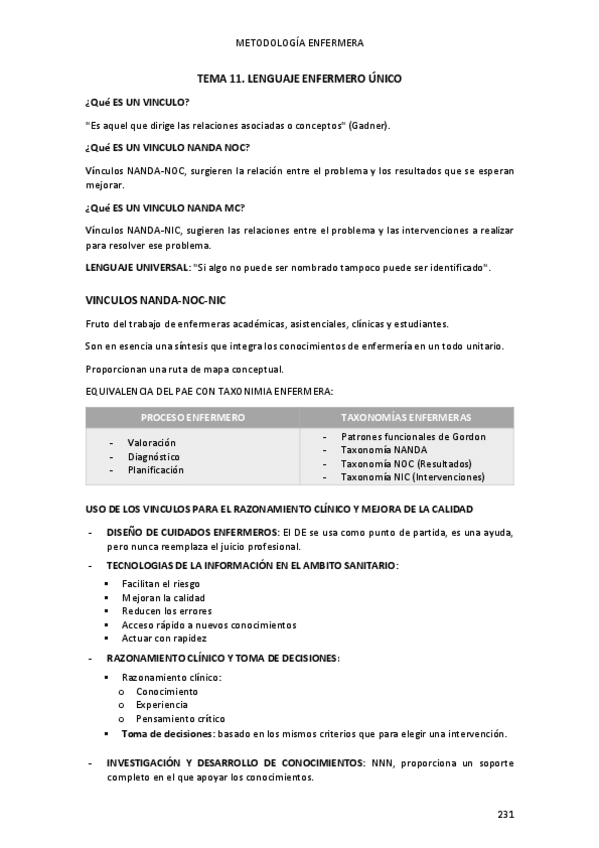 METODOLOGÍA ENFERMERA

TEMA 11. LENGUAJE ENFERMERO ÚNICO

¿Qué ES UN VINCULO?

"Es aquel que dirige las relaciones asociadas o conceptos" (Gadner).

¿Qué ES UN VINCULO NANDA NOC?

Vínculos NANDA-NOC, surgieren la relación entre el problema y los resultados que se esperan mejorar.

¿Qué ES UN VINCULO NANDA MC?

Vínculos NANDA-NIC, sugieren las relaciones entre el problema y las intervenciones a realizar para resolver ese problema.

LENGUAJE UNIVERSAL: "Si algo no puede ser nombrado tampoco puede ser identificado".

VINCULOS NANDA-NOC-NIC

Fruto del trabajo de enfermeras académicas, asistenciales, clínicas y estudiantes.

Son en esencia una síntesis que integra los conocimientos de enfermería en un todo unitario.

Proporcionan una ruta de mapa conceptual.

EQUIVALENCIA DEL PAE CON TAXONIMIA ENFERMERA:

| PROCESO ENFERMERO | TAXONOMÍAS ENFERMERAS |
|---|---|
| - Valoración<br>- Diagnóstico<br>- Planificación | - Patrones funcionales de Gordon<br>- Taxonomía NANDA<br>- Taxonomía NOC (Resultados)<br>- Taxonomía NIC (Intervenciones) |

USO DE LOS VINCULOS PARA EL RAZONAMIENTO CLÍNICO Y MEJORA DE LA CALIDAD

- DISEÑO DE CUIDADOS ENFERMEROS: El DE se usa como punto de partida, es una ayuda, pero nunca reemplaza el juicio profesional.

- TECNOLOGIAS DE LA INFORMACIÓN EN EL AMBITO SANITARIO:
  ▪ Facilitan el riesgo
  ▪ Mejoran la calidad
  ▪ Reducen los errores
  ▪ Acceso rápido a nuevos conocimientos
  ▪ Actuar con rapidez

- RAZONAMIENTO CLÍNICO Y TOMA DE DECISIONES:
  ▪ Razonamiento clínico:
    o Conocimiento
    o Experiencia
    o Pensamiento crítico
  ▪ Toma de decisiones: basado en los mismos criterios que para elegir una intervención.

- INVESTIGACIÓN Y DESARROLLO DE CONOCIMIENTOS: NNN, proporciona un soporte completo en el que apoyar los conocimientos.

231